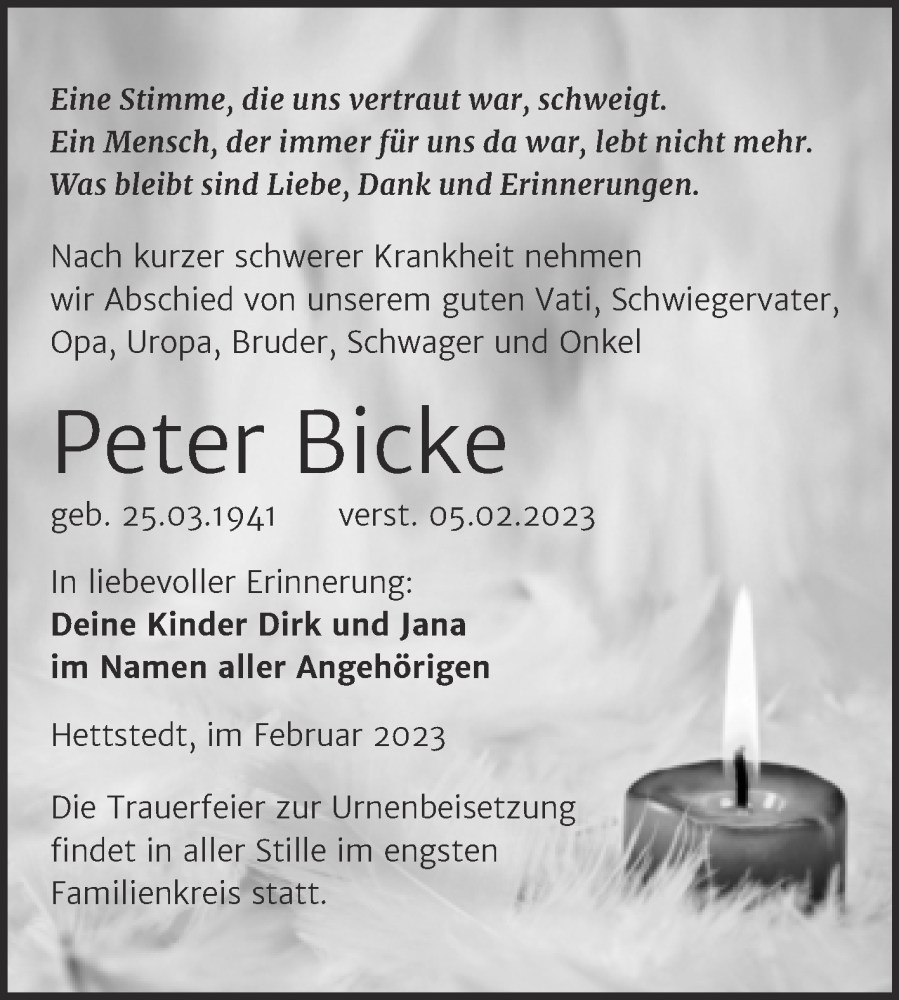 Eine Stimme, die uns vertraut war, schweigt.
Ein Mensch, der immer für uns da war, lebt nicht mehr.
Was bleibt sind Liebe, Dank und Erinnerungen.

Nach kurzer schwerer Krankheit nehmen wir Abschied von unserem guten Vati, Schwiegervater, Opa, Uropa, Bruder, Schwager und Onkel

Peter Bicke

geb. 25.03.1941 verst. 05.02.2023

In liebevoller Erinnerung:
Deine Kinder Dirk und Jana
im Namen aller Angehörigen

Hettstedt, im Februar 2023

Die Trauerfeier zur Urnenbeisetzung findet in aller Stille im engsten Familienkreis statt.